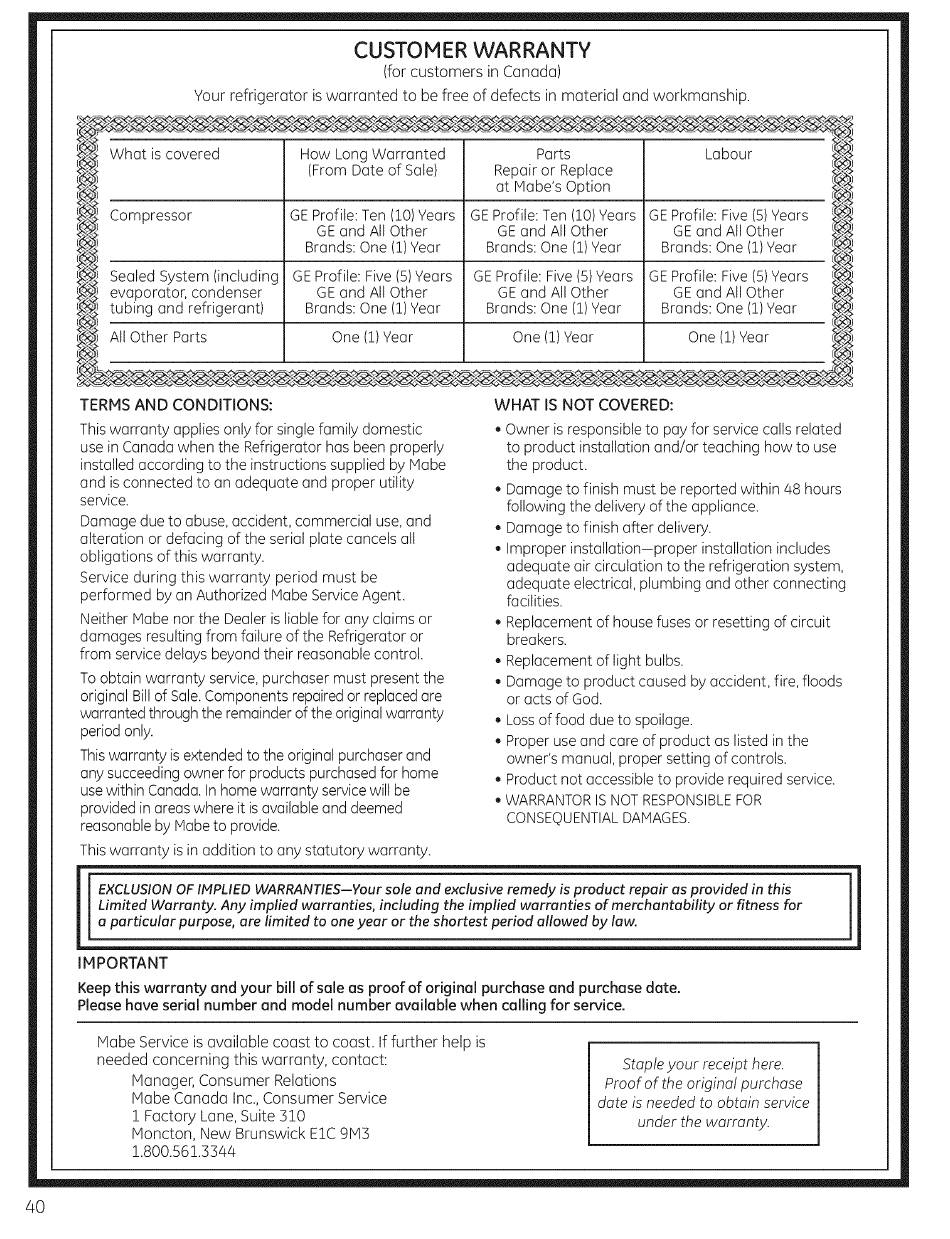 CUSTOMER WARRANTY
(for customers in Canada)

Your refrigerator is warranted to be free of defects in material and workmanship.

| What is covered | How Long Warranted (From Date of Sale) | Parts Repair or Replace at Mabe's Option | Labour |
|---|---|---|---|
| Compressor | GE Profile: Ten (10) Years GE and All Other Brands: One (1) Year | GE Profile: Ten (10) Years GE and All Other Brands: One (1) Year | GE Profile: Five (5) Years GE and All Other Brands: One (1) Year |
| Sealed System (including evaporator, condenser tubing and refrigerant) | GE Profile: Five (5) Years GE and All Other Brands: One (1) Year | GE Profile: Five (5) Years GE and All Other Brands: One (1) Year | GE Profile: Five (5) Years GE and All Other Brands: One (1) Year |
| All Other Parts | One (1) Year | One (1) Year | One (1) Year |

TERMS AND CONDITIONS:

This warranty applies only for single family domestic use in Canada when the Refrigerator has been properly installed according to the instructions supplied by Mabe and is connected to an adequate and proper utility service.

Damage due to abuse, accident, commercial use, and alteration or defacing of the serial plate cancels all obligations of this warranty.

Service during this warranty period must be performed by an Authorized Mabe Service Agent.

Neither Mabe nor the Dealer is liable for any claims or damages resulting from failure of the Refrigerator or from service delays beyond their reasonable control.

To obtain warranty service, purchaser must present the original Bill of Sale. Components repaired or replaced are warranted through the remainder of the original warranty period only.

This warranty is extended to the original purchaser and any succeeding owner for products purchased for home use within Canada. In home warranty service will be provided in areas where it is available and deemed reasonable by Mabe to provide.

This warranty is in addition to any statutory warranty.

WHAT IS NOT COVERED:

• Owner is responsible to pay for service calls related to product installation and/or teaching how to use the product.
• Damage to finish must be reported within 48 hours following the delivery of the appliance.
• Damage to finish after delivery.
• Improper installation—proper installation includes adequate air circulation to the refrigeration system, adequate electrical, plumbing and other connecting facilities.
• Replacement of house fuses or resetting of circuit breakers.
• Replacement of light bulbs.
• Damage to product caused by accident, fire, floods or acts of God.
• Loss of food due to spoilage.
• Proper use and care of product as listed in the owner's manual, proper setting of controls.
• Product not accessible to provide required service.
• WARRANTOR IS NOT RESPONSIBLE FOR CONSEQUENTIAL DAMAGES.

EXCLUSION OF IMPLIED WARRANTIES—Your sole and exclusive remedy is product repair as provided in this Limited Warranty. Any implied warranties, including the implied warranties of merchantability or fitness for a particular purpose, are limited to one year or the shortest period allowed by law.

IMPORTANT
Keep this warranty and your bill of sale as proof of original purchase and purchase date.
Please have serial number and model number available when calling for service.

Mabe Service is available coast to coast. If further help is needed concerning this warranty, contact:
Manager, Consumer Relations
Mabe Canada Inc., Consumer Service
1 Factory Lane, Suite 310
Moncton, New Brunswick E1C 9M3
1.800.561.3344

Staple your receipt here. Proof of the original purchase date is needed to obtain service under the warranty.

40